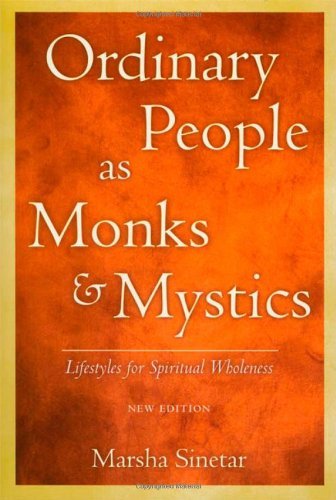 Ordinary People as Monks & Mystics

Lifestyles for Spiritual Wholeness

NEW EDITION

Marsha Sinetar